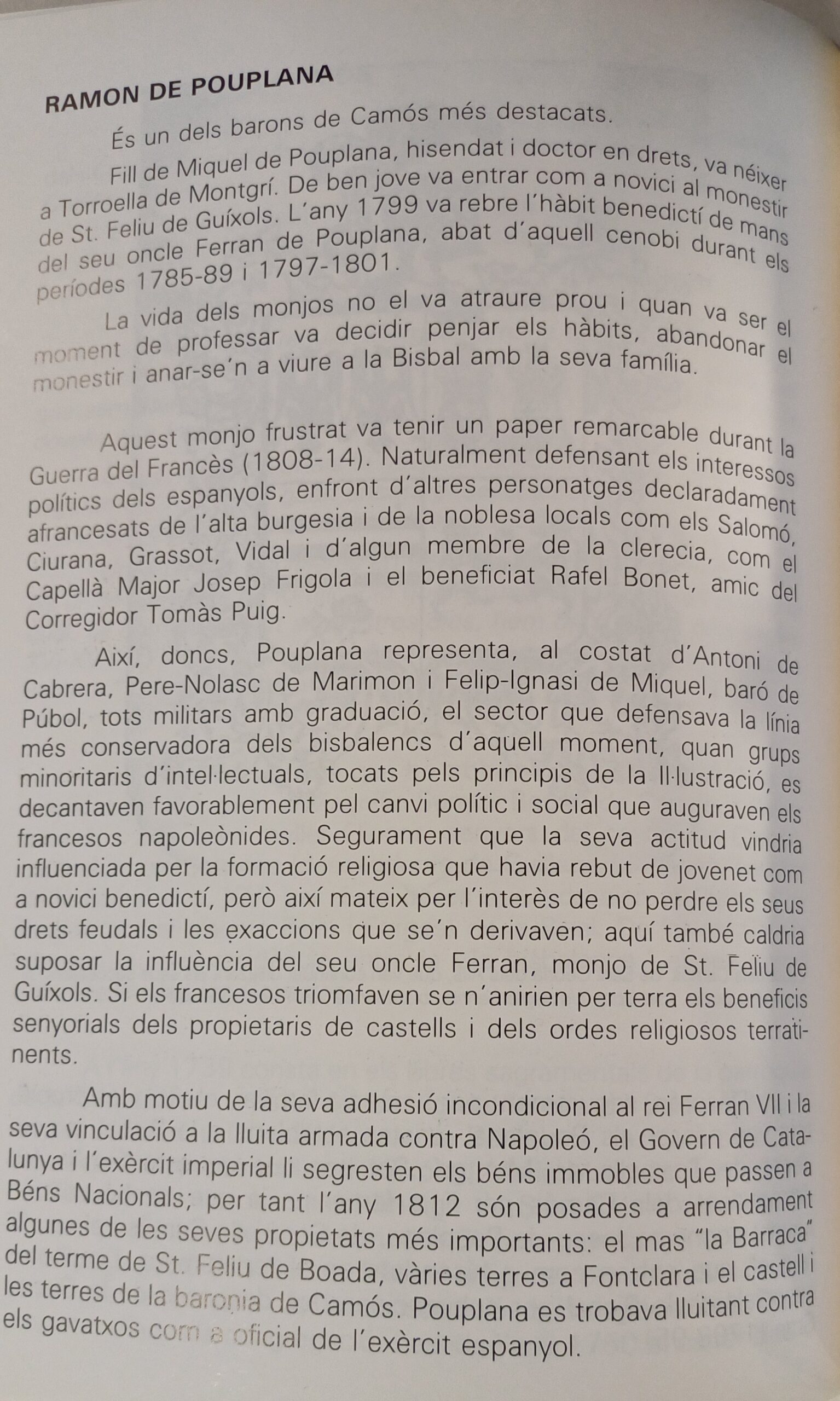 RAMON DE POUPLANA

És un dels barons de Camós més destacats.

Fill de Miquel de Pouplana, hisendat i doctor en drets, va néixer a Torroella de Montgrí. De ben jove va entrar com a novici al monestir de St. Feliu de Guíxols. L'any 1799 va rebre l'hàbit benedictí de mans del seu oncle Ferran de Pouplana, abat d'aquell cenobi durant els períodes 1785-89 i 1797-1801.

La vida dels monjos no el va atraure prou i quan va ser el moment de professar va decidir penjar els hàbits, abandonar el monestir i anar-se'n a viure a la Bisbal amb la seva família.

Aquest monjo frustrat va tenir un paper remarcable durant la Guerra del Francès (1808-14). Naturalment defensant els interessos polítics dels espanyols, enfront d'altres personatges declaradament afrancesats de l'alta burgesia i de la noblesa locals com els Salomó, Ciurana, Grassot, Vidal i d'algun membre de la clerecia, com el Capellà Major Josep Frigola i el beneficiat Rafel Bonet, amic del Corregidor Tomàs Puig.

Així, doncs, Pouplana representa, al costat d'Antoni de Cabrera, Pere-Nolasc de Marimon i Felip-Ignasi de Miquel, baró de Púbol, tots militars amb graduació, el sector que defensava la línia més conservadora dels bisbalencs d'aquell moment, quan grups minoritaris d'intel·lectuals, tocats pels principis de la Il·lustració, es decantaven favorablement pel canvi polític i social que auguraven els francesos napoleònides. Segurament que la seva actitud vindria influenciada per la formació religiosa que havia rebut de jovenet com a novici benedictí, però així mateix per l'interès de no perdre els seus drets feudals i les exaccions que se'n derivaven; aquí també caldria suposar la influència del seu oncle Ferran, monjo de St. Feliu de Guíxols. Si els francesos triomfaven se n'anirien per terra els beneficis senyorials dels propietaris de castells i dels ordes religiosos terratinents.

Amb motiu de la seva adhesió incondicional al rei Ferran VII i la seva vinculació a la lluita armada contra Napoleó, el Govern de Catalunya i l'exèrcit imperial li segresten els béns immobles que passen a Béns Nacionals; per tant l'any 1812 són posades a arrendament algunes de les seves propietats més importants: el mas "la Barraca" del terme de St. Feliu de Boada, vàries terres a Fontclara i el castell i les terres de la baronia de Camós. Pouplana es trobava lluitant contra els gavatxos com a oficial de l'exèrcit espanyol.